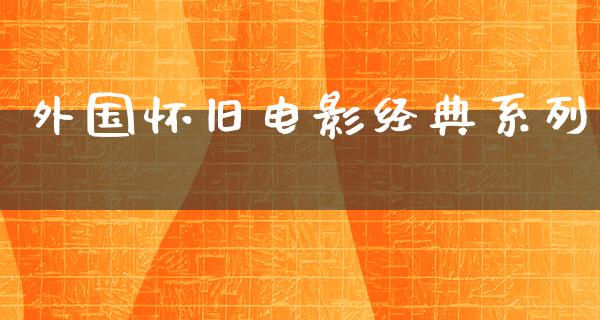 外国怀旧电影经典系列